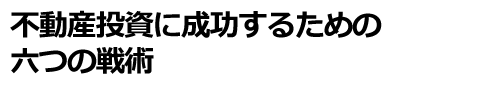 不動産投資に成功するための
六つの戦術